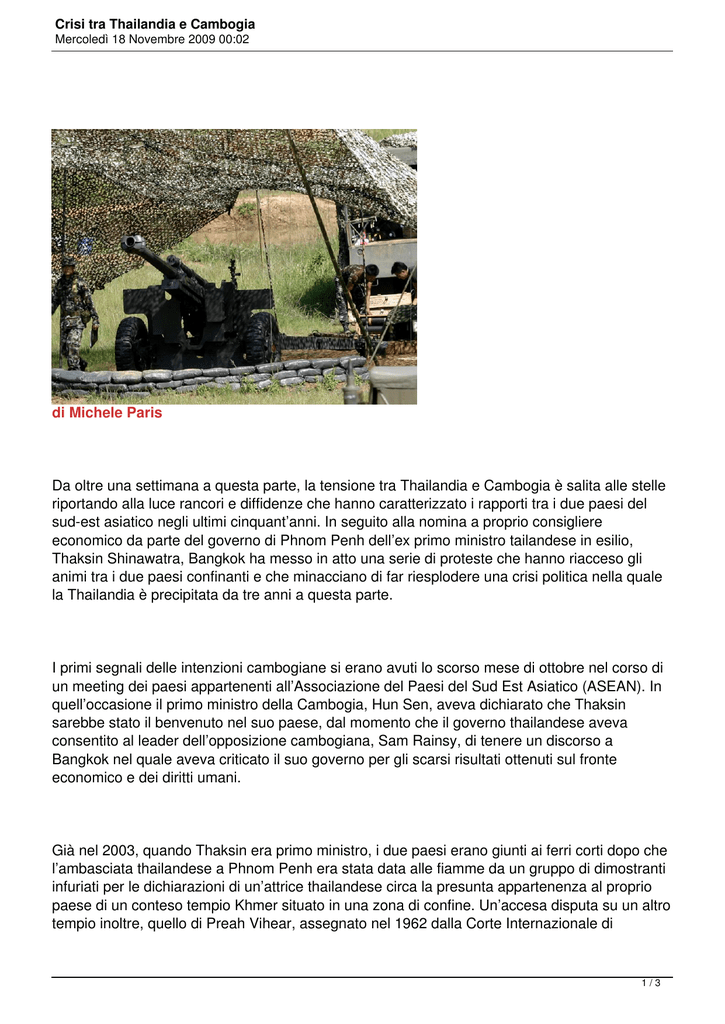 Crisi tra Thailandia e Cambogia
Mercoledì 18 Novembre 2009 00:02

di Michele Paris

Da oltre una settimana a questa parte, la tensione tra Thailandia e Cambogia è salita alle stelle riportando alla luce rancori e diffidenze che hanno caratterizzato i rapporti tra i due paesi del sud-est asiatico negli ultimi cinquant'anni. In seguito alla nomina a proprio consigliere economico da parte del governo di Phnom Penh dell'ex primo ministro tailandese in esilio, Thaksin Shinawatra, Bangkok ha messo in atto una serie di proteste che hanno riacceso gli animi tra i due paesi confinanti e che minacciano di far riesplodere una crisi politica nella quale la Thailandia è precipitata da tre anni a questa parte.

I primi segnali delle intenzioni cambogiane si erano avuti lo scorso mese di ottobre nel corso di un meeting dei paesi appartenenti all'Associazione del Paesi del Sud Est Asiatico (ASEAN). In quell'occasione il primo ministro della Cambogia, Hun Sen, aveva dichiarato che Thaksin sarebbe stato il benvenuto nel suo paese, dal momento che il governo thailandese aveva consentito al leader dell'opposizione cambogiana, Sam Rainsy, di tenere un discorso a Bangkok nel quale aveva criticato il suo governo per gli scarsi risultati ottenuti sul fronte economico e dei diritti umani.

Già nel 2003, quando Thaksin era primo ministro, i due paesi erano giunti ai ferri corti dopo che l'ambasciata thailandese a Phnom Penh era stata data alle fiamme da un gruppo di dimostranti infuriati per le dichiarazioni di un'attrice thailandese circa la presunta appartenenza al proprio paese di un conteso tempio Khmer situato in una zona di confine. Un'accesa disputa su un altro tempio inoltre, quello di Preah Vihear, assegnato nel 1962 dalla Corte Internazionale di

1 / 3